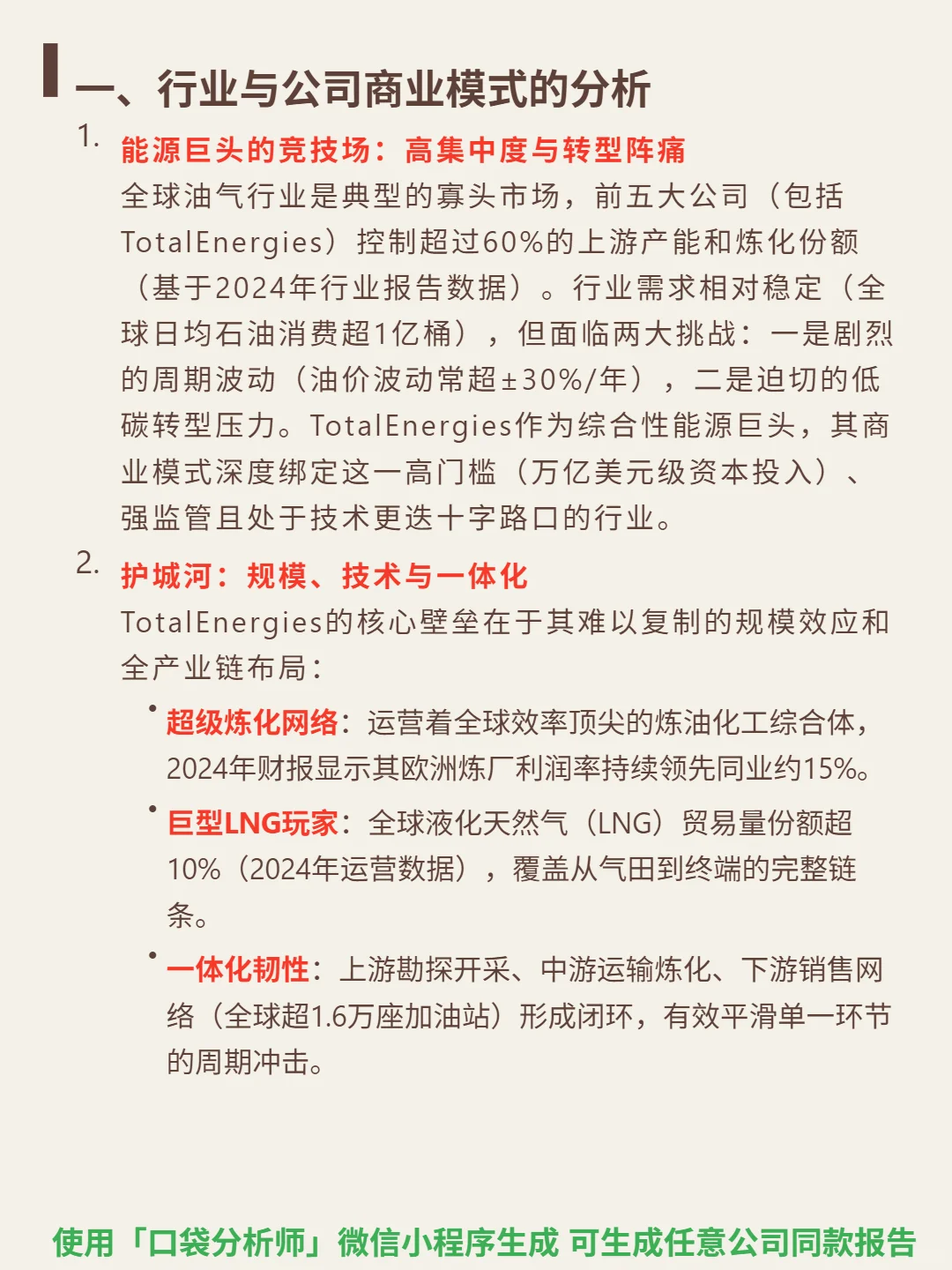 一、行业与公司商业模式的分析

1. 能源巨头的竞技场：高集中度与转型阵痛
全球油气行业是典型的寡头市场，前五大公司（包括TotalEnergies）控制超过60%的上游产能和炼化份额（基于2024年行业报告数据）。行业需求相对稳定（全球日均石油消费超1亿桶），但面临两大挑战：一是剧烈的周期波动（油价波动常超±30%/年），二是迫切的低碳转型压力。TotalEnergies作为综合性能源巨头，其商业模式深度绑定这一高门槛（万亿美元级资本投入）、强监管且处于技术更迭十字路口的行业。

2. 护城河：规模、技术与一体化
TotalEnergies的核心壁垒在于其难以复制的规模效应和全产业链布局：

• 超级炼化网络：运营着全球效率顶尖的炼油化工综合体，2024年财报显示其欧洲炼厂利润率持续领先同业约15%。

• 巨型LNG玩家：全球液化天然气（LNG）贸易量份额超10%（2024年运营数据），覆盖从气田到终端的完整链条。

• 一体化韧性：上游勘探开采、中游运输炼化、下游销售网络（全球超1.6万座加油站）形成闭环，有效平滑单一环节的周期冲击。

使用「口袋分析师」微信小程序生成 可生成任意公司同款报告